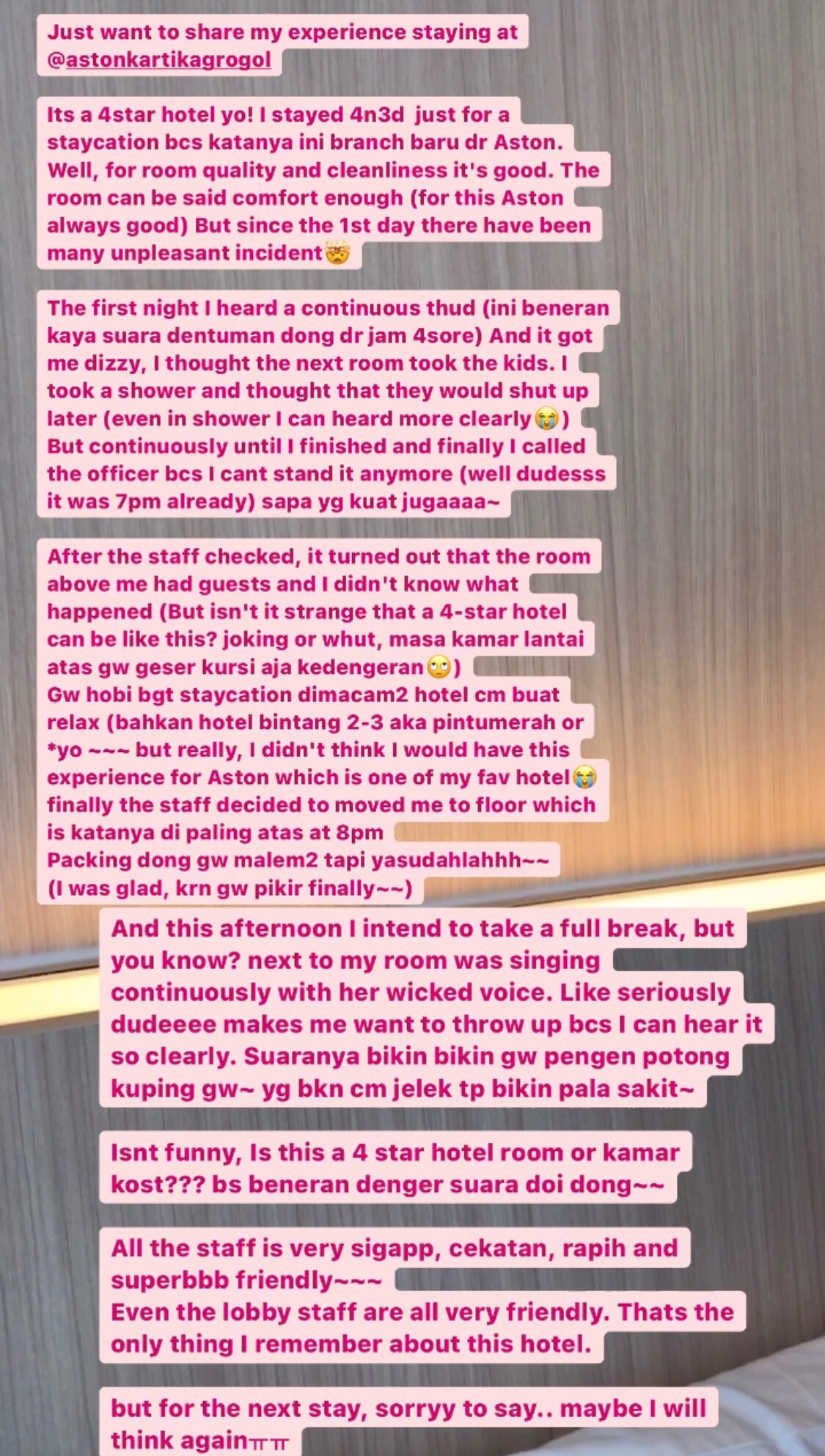 Just want to share my experience staying at @astonkartikagrogol

Its a 4star hotel yo! I stayed 4n3d just for a staycation bcs katanya ini branch baru dr Aston. Well, for room quality and cleanliness it's good. The room can be said comfort enough (for this Aston always good) But since the 1st day there have been many unpleasant incident🤯

The first night I heard a continuous thud (ini beneran kaya suara dentuman dong dr jam 4sore) And it got me dizzy, I thought the next room took the kids. I took a shower and thought that they would shut up later (even in shower I can heard more clearly😭) But continuously until I finished and finally I called the officer bcs I cant stand it anymore (well dudesss it was 7pm already) sapa yg kuat jugaaaa~

After the staff checked, it turned out that the room above me had guests and I didn't know what happened (But isn't it strange that a 4-star hotel can be like this? joking or whut, masa kamar lantai atas gw geser kursi aja kedengeran🙄)
Gw hobi bgt staycation dimacam2 hotel cm buat relax (bahkan hotel bintang 2-3 aka pintumerah or *yo ~~~ but really, I didn't think I would have this experience for Aston which is one of my fav hotel😭 finally the staff decided to moved me to floor which is katanya di paling atas at 8pm
Packing dong gw malem2 tapi yasudahlahhh~~
(I was glad, krn gw pikir finally~~)

And this afternoon I intend to take a full break, but you know? next to my room was singing continuously with her wicked voice. Like seriously dudeeee makes me want to throw up bcs I can hear it so clearly. Suaranya bikin bikin gw pengen potong kuping gw~ yg bkn cm jelek tp bikin pala sakit~

Isnt funny, Is this a 4 star hotel room or kamar kost??? bs beneran denger suara doi dong~~

All the staff is very sigapp, cekatan, rapih and superbbb friendly~~~
Even the lobby staff are all very friendly. Thats the only thing I remember about this hotel.

but for the next stay, sorryy to say.. maybe I will think againㅠㅠ